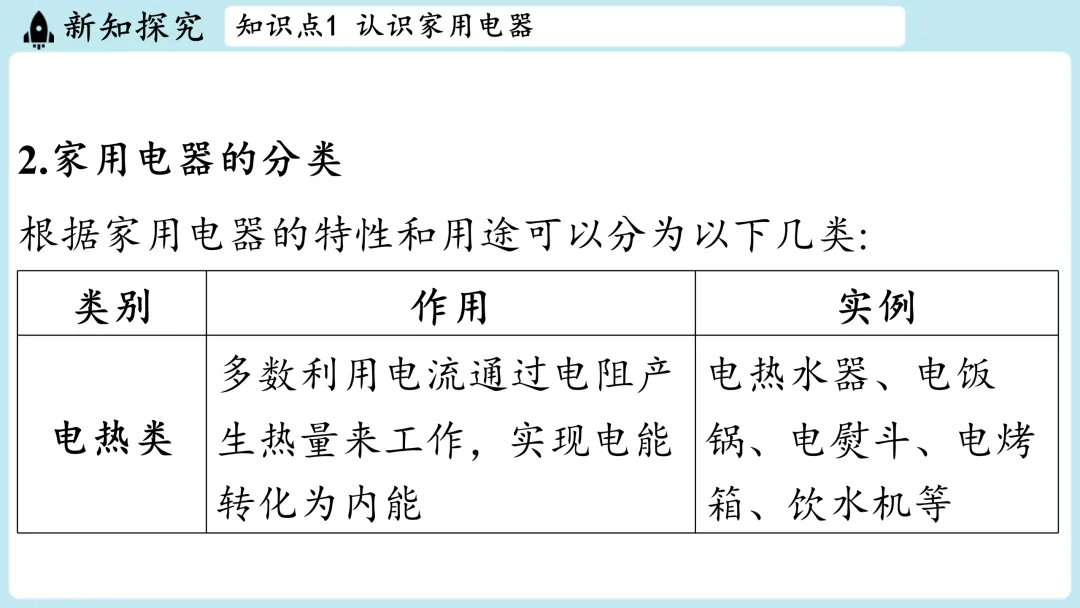 新知探究

知识点1 认识家用电器

2.家用电器的分类

根据家用电器的特性和用途可以分为以下几类:

| 类别 | 作用 | 实例 |
|---|---|---|
| 电热类 | 多数利用电流通过电阻产生热量来工作，实现电能转化为内能 | 电热水器、电饭锅、电熨斗、电烤箱、饮水机等 |